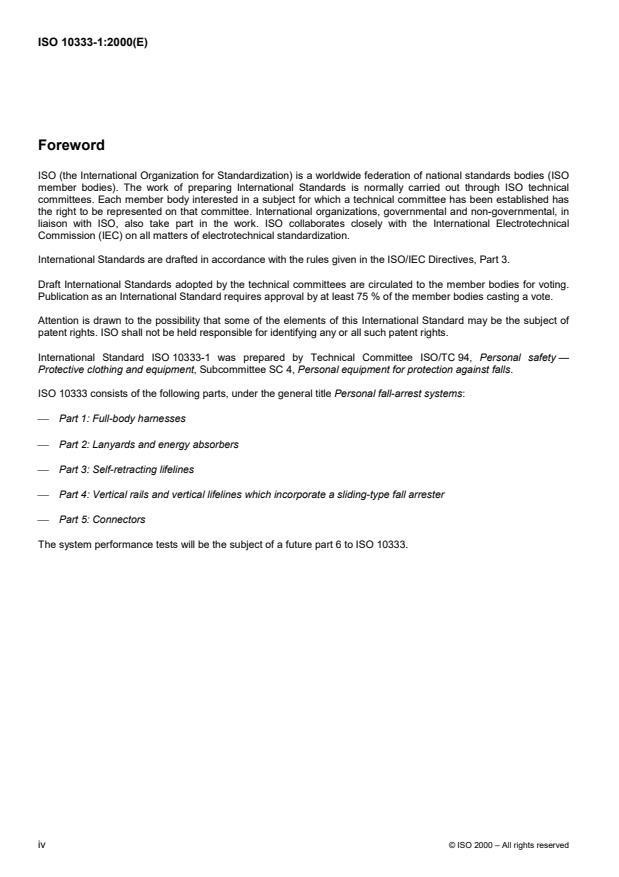 ISO 10333-1:2000(E)

Foreword

ISO (the International Organization for Standardization) is a worldwide federation of national standards bodies (ISO member bodies). The work of preparing International Standards is normally carried out through ISO technical committees. Each member body interested in a subject for which a technical committee has been established has the right to be represented on that committee. International organizations, governmental and non-governmental, in liaison with ISO, also take part in the work. ISO collaborates closely with the International Electrotechnical Commission (IEC) on all matters of electrotechnical standardization.

International Standards are drafted in accordance with the rules given in the ISO/IEC Directives, Part 3.

Draft International Standards adopted by the technical committees are circulated to the member bodies for voting. Publication as an International Standard requires approval by at least 75 % of the member bodies casting a vote.

Attention is drawn to the possibility that some of the elements of this International Standard may be the subject of patent rights. ISO shall not be held responsible for identifying any or all such patent rights.

International Standard ISO 10333-1 was prepared by Technical Committee ISO/TC 94, Personal safety — Protective clothing and equipment, Subcommittee SC 4, Personal equipment for protection against falls.

ISO 10333 consists of the following parts, under the general title Personal fall-arrest systems:

— Part 1: Full-body harnesses

— Part 2: Lanyards and energy absorbers

— Part 3: Self-retracting lifelines

— Part 4: Vertical rails and vertical lifelines which incorporate a sliding-type fall arrester

— Part 5: Connectors

The system performance tests will be the subject of a future part 6 to ISO 10333.

iv

© ISO 2000 – All rights reserved